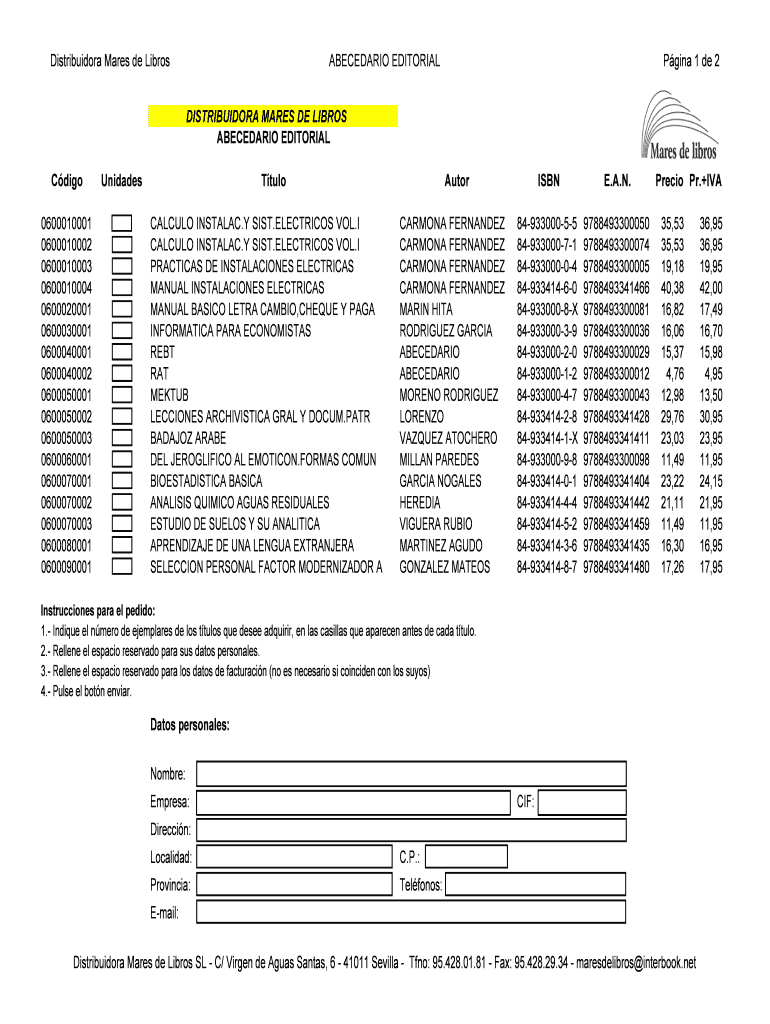 Distribuidora Mares de Libros ABECEDARIO EDITORIAL Página 1 de 2

DISTRIBUIDORA MARES DE LIBROS
ABECEDARIO EDITORIAL

Mares de libros

| Código | Unidades | Título | Autor | ISBN | E.A.N. | Precio | Pr.+IVA |
|---|---|---|---|---|---|---|---|
| 0600010001 | | CALCULO INSTALAC.Y SIST.ELECTRICOS VOL.I | CARMONA FERNANDEZ | 84-933000-5-5 | 9788493300050 | 35,53 | 36,95 |
| 0600010002 | | CALCULO INSTALAC.Y SIST.ELECTRICOS VOL.I | CARMONA FERNANDEZ | 84-933000-7-1 | 9788493300074 | 35,53 | 36,95 |
| 0600010003 | | PRACTICAS DE INSTALACIONES ELECTRICAS | CARMONA FERNANDEZ | 84-933000-0-4 | 9788493300005 | 19,18 | 19,95 |
| 0600010004 | | MANUAL INSTALACIONES ELECTRICAS | CARMONA FERNANDEZ | 84-933414-6-0 | 9788493341466 | 40,38 | 42,00 |
| 0600020001 | | MANUAL BASICO LETRA CAMBIO,CHEQUE Y PAGA | MARIN HITA | 84-933000-8-X | 9788493300081 | 16,82 | 17,49 |
| 0600030001 | | INFORMATICA PARA ECONOMISTAS | RODRIGUEZ GARCIA | 84-933000-3-9 | 9788493300036 | 16,06 | 16,70 |
| 0600040001 | | REBT | ABECEDARIO | 84-933000-2-0 | 9788493300029 | 15,37 | 15,98 |
| 0600040002 | | RAT | ABECEDARIO | 84-933000-1-2 | 9788493300012 | 4,76 | 4,95 |
| 0600050001 | | MEKTUB | MORENO RODRIGUEZ | 84-933000-4-7 | 9788493300043 | 12,98 | 13,50 |
| 0600050002 | | LECCIONES ARCHIVISTICA GRAL Y DOCUM.PATR | LORENZO | 84-933414-2-8 | 9788493341428 | 29,76 | 30,95 |
| 0600050003 | | BADAJOZ ARABE | VAZQUEZ ATOCHERO | 84-933414-1-X | 9788493341411 | 23,03 | 23,95 |
| 0600060001 | | DEL JEROGLIFICO AL EMOTICON.FORMAS COMUN | MILLAN PAREDES | 84-933000-9-8 | 9788493300098 | 11,49 | 11,95 |
| 0600070001 | | BIOESTADISTICA BASICA | GARCIA NOGALES | 84-933414-0-1 | 9788493341404 | 23,22 | 24,15 |
| 0600070002 | | ANALISIS QUIMICO AGUAS RESIDUALES | HEREDIA | 84-933414-4-4 | 9788493341442 | 21,11 | 21,95 |
| 0600070003 | | ESTUDIO DE SUELOS Y SU ANALITICA | VIGUERA RUBIO | 84-933414-5-2 | 9788493341459 | 11,49 | 11,95 |
| 0600080001 | | APRENDIZAJE DE UNA LENGUA EXTRANJERA | MARTINEZ AGUDO | 84-933414-3-6 | 9788493341435 | 16,30 | 16,95 |
| 0600090001 | | SELECCION PERSONAL FACTOR MODERNIZADOR A | GONZALEZ MATEOS | 84-933414-8-7 | 9788493341480 | 17,26 | 17,95 |

Instrucciones para el pedido:
1.- Indique el número de ejemplares de los títulos que desee adquirir, en las casillas que aparecen antes de cada título.
2.- Rellene el espacio reservado para sus datos personales.
3.- Rellene el espacio reservado para los datos de facturación (no es necesario si coinciden con los suyos)
4.- Pulse el botón enviar.

Datos personales:

Nombre:
Empresa: CIF:
Dirección:
Localidad: C.P.:
Provincia: Teléfonos:
E-mail:

Distribuidora Mares de Libros SL - C/ Virgen de Aguas Santas, 6 - 41011 Sevilla - Tfno: 95.428.01.81 - Fax: 95.428.29.34 - maresdelibros@interbook.net